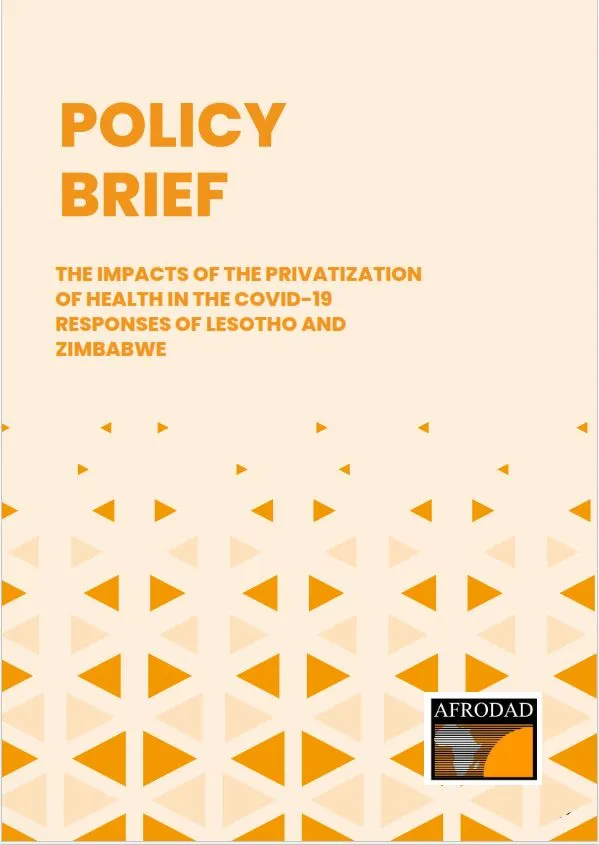 POLICY
BRIEF

THE IMPACTS OF THE PRIVATIZATION OF HEALTH IN THE COVID-19 RESPONSES OF LESOTHO AND ZIMBABWE

AFRODAD